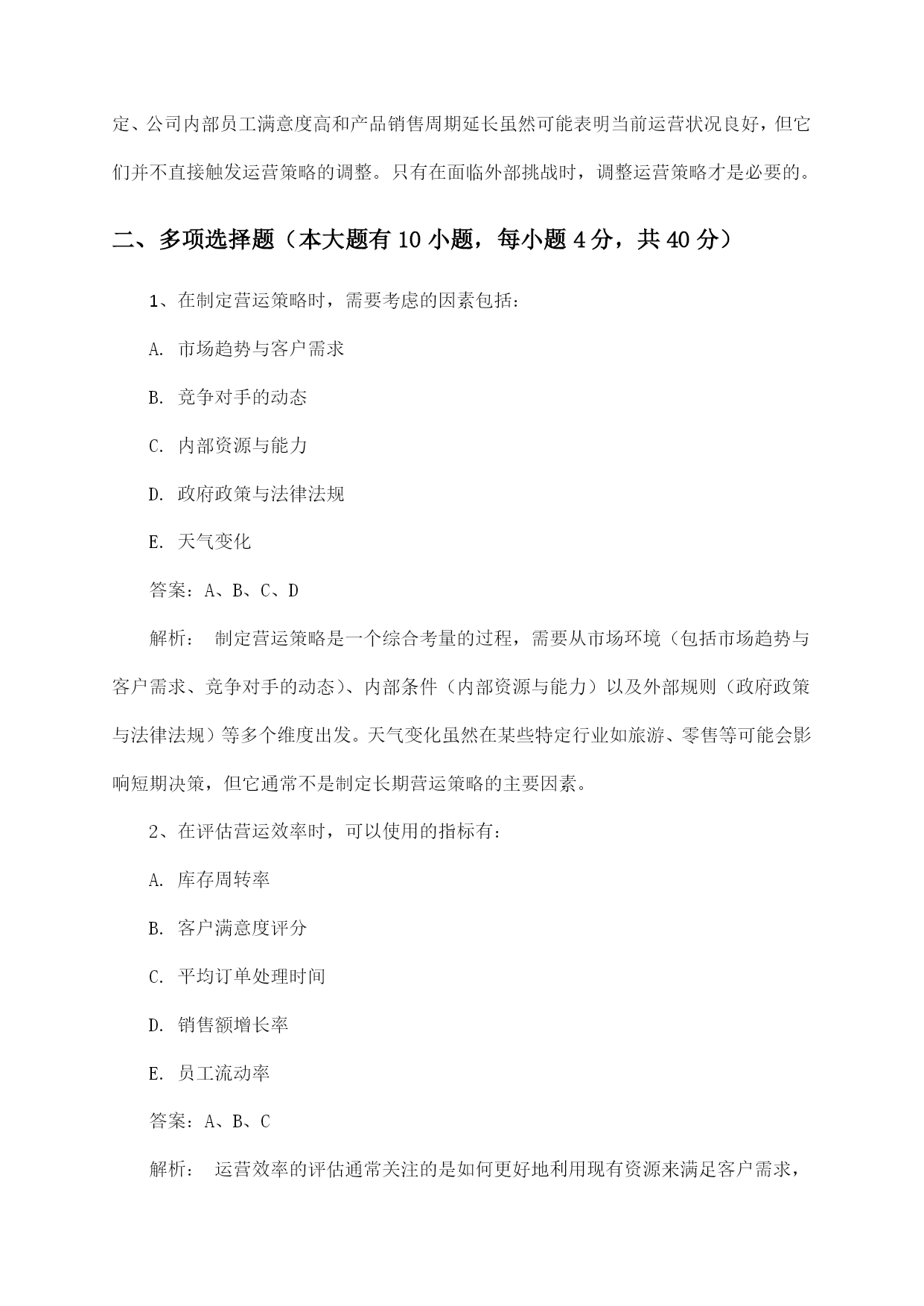 定、公司内部员工满意度高和产品销售周期延长虽然可能表明当前运营状况良好，但它们并不直接触发运营策略的调整。只有在面临外部挑战时，调整运营策略才是必要的。

二、多项选择题（本大题有 10 小题，每小题 4 分，共 40 分）

1、在制定营运策略时，需要考虑的因素包括：

A. 市场趋势与客户需求

B. 竞争对手的动态

C. 内部资源与能力

D. 政府政策与法律法规

E. 天气变化

答案：A、B、C、D

解析： 制定营运策略是一个综合考量的过程，需要从市场环境（包括市场趋势与客户需求、竞争对手的动态）、内部条件（内部资源与能力）以及外部规则（政府政策与法律法规）等多个维度出发。天气变化虽然在某些特定行业如旅游、零售等可能会影响短期决策，但它通常不是制定长期营运策略的主要因素。

2、在评估营运效率时，可以使用的指标有：

A. 库存周转率

B. 客户满意度评分

C. 平均订单处理时间

D. 销售额增长率

E. 员工流动率

答案：A、B、C

解析： 运营效率的评估通常关注的是如何更好地利用现有资源来满足客户需求，